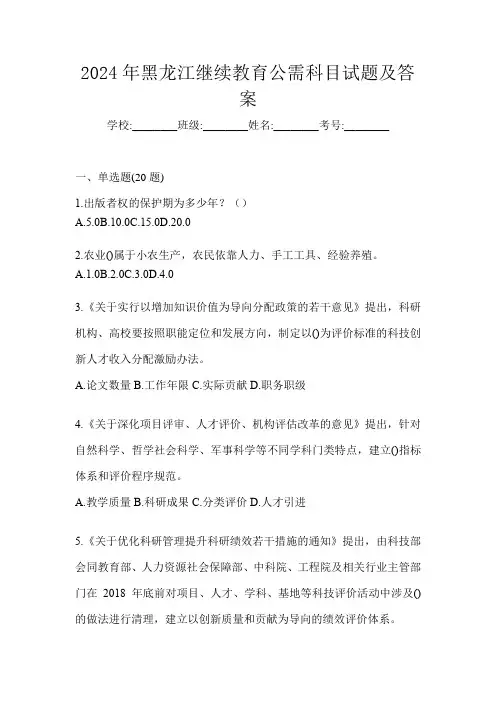 2024 年黑龙江继续教育公需科目试题及答案

学校:________班级:________姓名:________考号:________

一、单选题(20 题)

1.出版者权的保护期为多少年？（）
A.5.0B.10.0C.15.0D.20.0

2.农业()属于小农生产，农民依靠人力、手工工具、经验养殖。
A.1.0B.2.0C.3.0D.4.0

3.《关于实行以增加知识价值为导向分配政策的若干意见》提出，科研机构、高校要按照职能定位和发展方向，制定以()为评价标准的科技创新人才收入分配激励办法。
A.论文数量 B.工作年限 C.实际贡献 D.职务职级

4.《关于深化项目评审、人才评价、机构评估改革的意见》提出，针对自然科学、哲学社会科学、军事科学等不同学科门类特点，建立()指标体系和评价程序规范。
A.教学质量 B.科研成果 C.分类评价 D.人才引进

5.《关于优化科研管理提升科研绩效若干措施的通知》提出，由科技部会同教育部、人力资源社会保障部、中科院、工程院及相关行业主管部门在 2018 年底前对项目、人才、学科、基地等科技评价活动中涉及()的做法进行清理，建立以创新质量和贡献为导向的绩效评价体系。